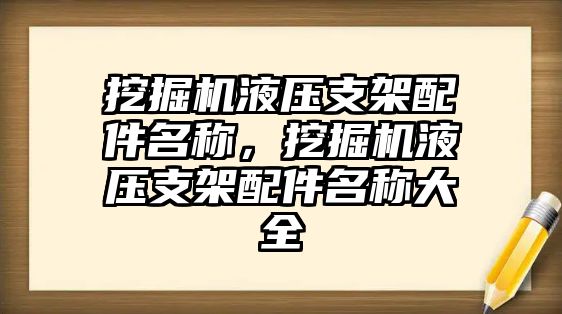 挖掘机液压支架配件名称，挖掘机液压支架配件名称大全